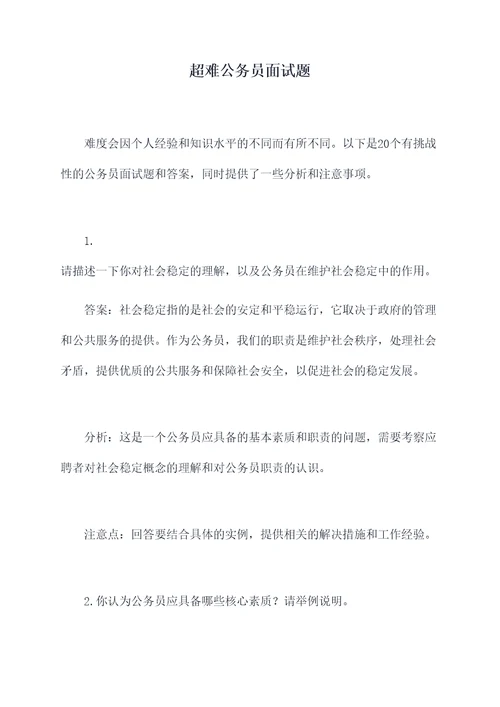 超难公务员面试题

难度会因个人经验和知识水平的不同而有所不同。以下是20个有挑战性的公务员面试题和答案，同时提供了一些分析和注意事项。

1.
请描述一下你对社会稳定的理解，以及公务员在维护社会稳定中的作用。

答案：社会稳定指的是社会的安定和平稳运行，它取决于政府的管理和公共服务的提供。作为公务员，我们的职责是维护社会秩序，处理社会矛盾，提供优质的公共服务和保障社会安全，以促进社会的稳定发展。

分析：这是一个公务员应具备的基本素质和职责的问题，需要考察应聘者对社会稳定概念的理解和对公务员职责的认识。

注意点：回答要结合具体的实例，提供相关的解决措施和工作经验。

2.你认为公务员应具备哪些核心素质？请举例说明。